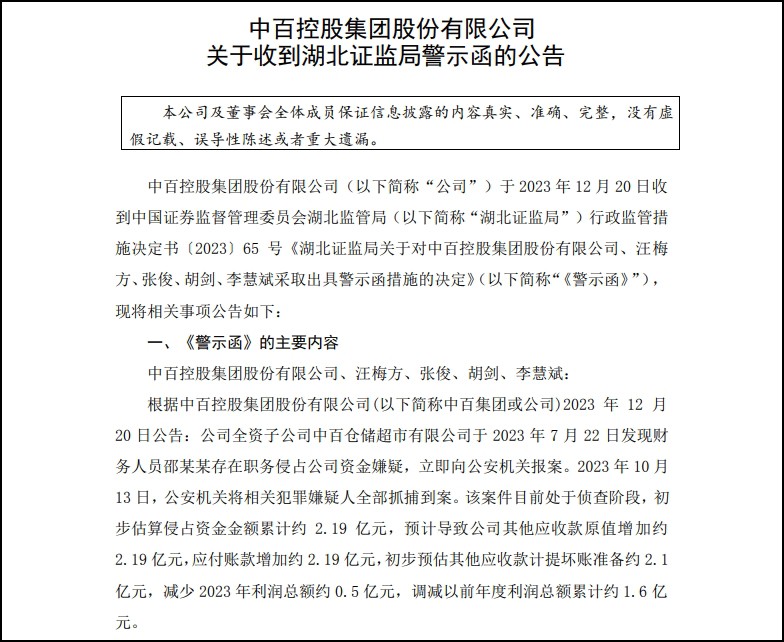 中百控股集团股份有限公司
关于收到湖北证监局警示函的公告

本公司及董事会全体成员保证信息披露的内容真实、准确、完整，没有虚假记载、误导性陈述或者重大遗漏。

中百控股集团股份有限公司（以下简称“公司”）于 2023 年 12 月 20 日收到中国证券监督管理委员会湖北监管局（以下简称“湖北证监局”）行政监管措施决定书〔2023〕65 号《湖北证监局关于对中百控股集团股份有限公司、汪梅方、张俊、胡剑、李慧斌采取出具警示函措施的决定》(以下简称“《警示函》”)，现将相关事项公告如下：

一、《警示函》的主要内容

中百控股集团股份有限公司、汪梅方、张俊、胡剑、李慧斌：

根据中百控股集团股份有限公司(以下简称中百集团或公司)2023 年 12 月 20 日公告：公司全资子公司中百仓储超市有限公司于 2023 年 7 月 22 日发现财务人员邵某某存在职务侵占公司资金嫌疑，立即向公安机关报案。2023 年 10 月 13 日，公安机关将相关犯罪嫌疑人全部抓捕到案。该案件目前处于侦查阶段，初步估算侵占资金金额累计约 2.19 亿元，预计导致公司其他应收款原值增加约 2.19 亿元，应付账款增加约 2.19 亿元，初步预估其他应收款计提坏账准备约 2.1 亿元，减少 2023 年利润总额约 0.5 亿元，调减以前年度利润总额累计约 1.6 亿元。